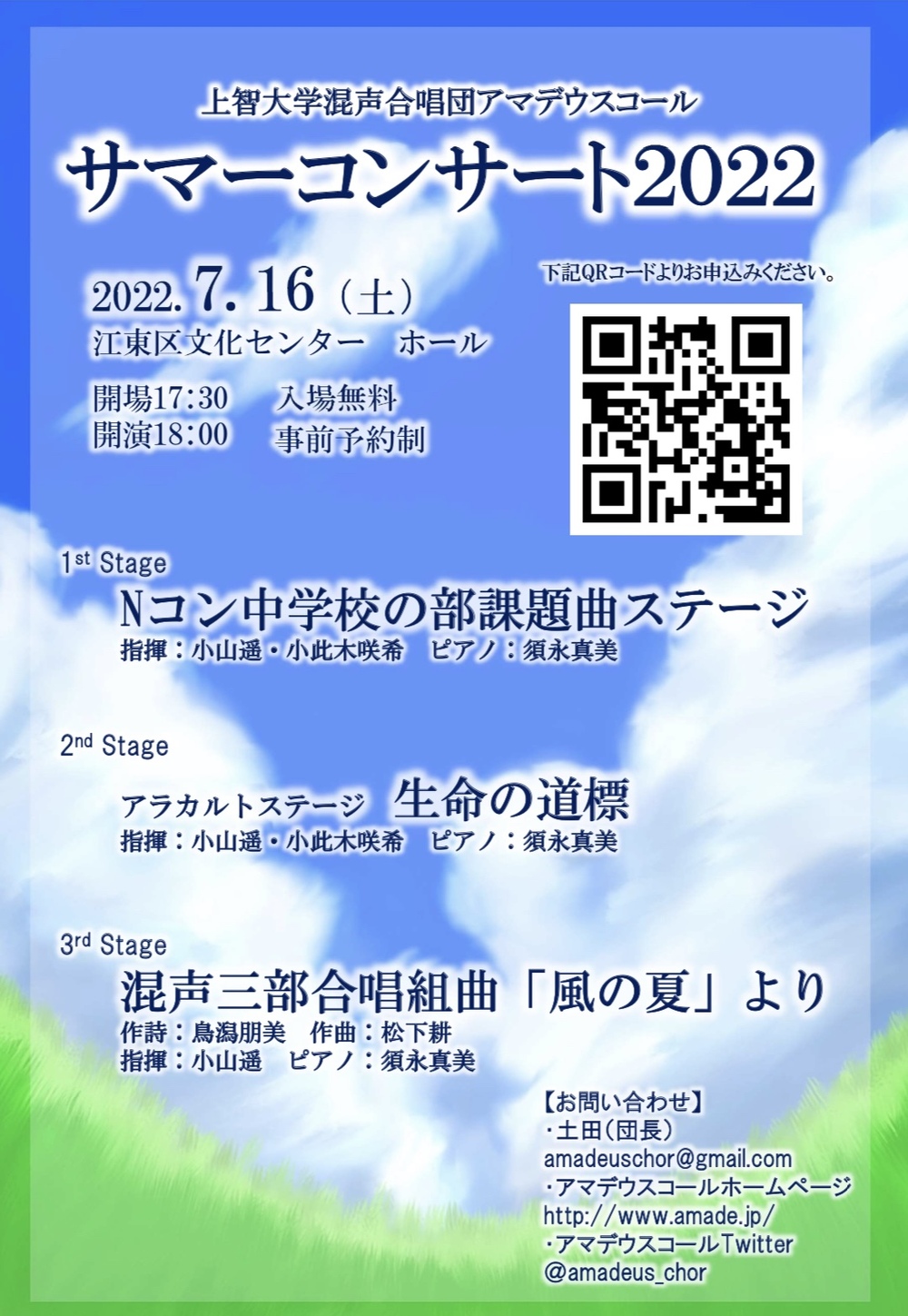 上智大学混声合唱団アマデウスコール

サマーコンサート2022

2022. 7. 16（土）
江東区文化センター　ホール

開場17:30　入場無料
開演18:00　事前予約制

下記QRコードよりお申込みください。

1st Stage
Nコン中学校の部課題曲ステージ
指揮：小山遥・小此木咲希　ピアノ：須永真美

2nd Stage
アラカルトステージ　生命の道標
指揮：小山遥・小此木咲希　ピアノ：須永真美

3rd Stage
混声三部合唱組曲「風の夏」より
作詩：鳥潟朋美　作曲：松下耕
指揮：小山遥　ピアノ：須永真美

【お問い合わせ】
・土田（団長）
amadeuschor@gmail.com
・アマデウスコールホームページ
http://www.amade.jp/
・アマデウスコールTwitter
@amadeus_chor